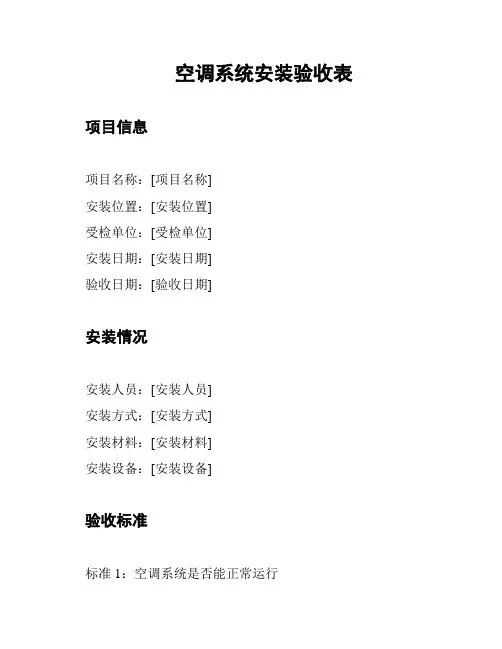 空调系统安装验收表

项目信息

项目名称：[项目名称]
安装位置：[安装位置]
受检单位：[受检单位]
安装日期：[安装日期]
验收日期：[验收日期]

安装情况

安装人员：[安装人员]
安装方式：[安装方式]
安装材料：[安装材料]
安装设备：[安装设备]

验收标准

标准 1：空调系统是否能正常运行